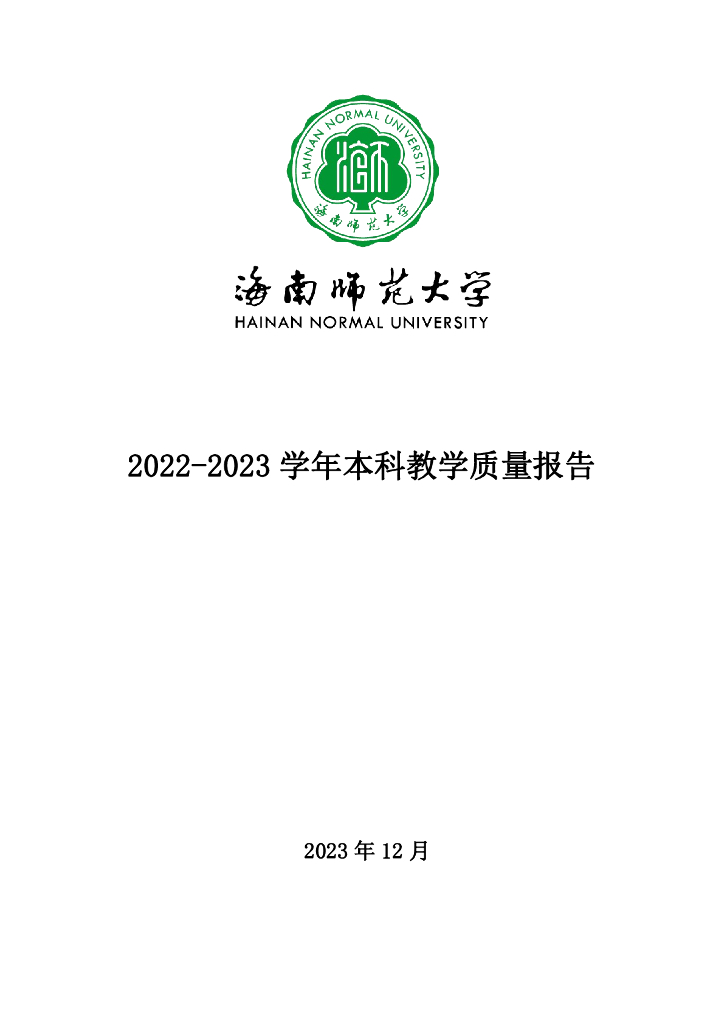 HAINAN NORMAL UNIVERSITY

海南师范大学

海南师范大学
HAINAN NORMAL UNIVERSITY

2022-2023 学年本科教学质量报告

2023 年 12 月